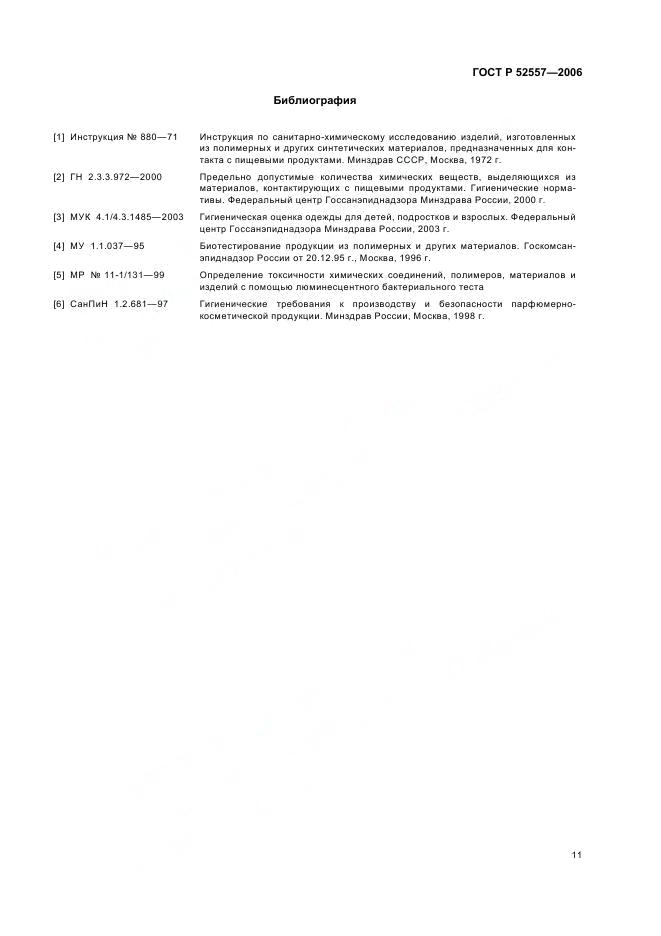 ГОСТ Р 52557—2006

Библиография

[1] Инструкция № 880—71 Инструкция по санитарно-химическому исследованию изделий, изготовленных из полимерных и других синтетических материалов, предназначенных для контакта с пищевыми продуктами. Минздрав СССР, Москва, 1972 г.

[2] ГН 2.3.3.972—2000 Предельно допустимые количества химических веществ, выделяющихся из материалов, контактирующих с пищевыми продуктами. Гигиенические нормативы. Федеральный центр Госсанэпиднадзора Минздрава России, 2000 г.

[3] МУК 4.1/4.3.1485—2003 Гигиеническая оценка одежды для детей, подростков и взрослых. Федеральный центр Госсанэпиднадзора Минздрава России, 2003 г.

[4] МУ 1.1.037—95 Биотестирование продукции из полимерных и других материалов. Госкомсанэпиднадзор России от 20.12.95 г., Москва, 1996 г.

[5] МР № 11-1/131—99 Определение токсичности химических соединений, полимеров, материалов и изделий с помощью люминесцентного бактериального теста

[6] СанПиН 1.2.681—97 Гигиенические требования к производству и безопасности парфюмерно-косметической продукции. Минздрав России, Москва, 1998 г.

11